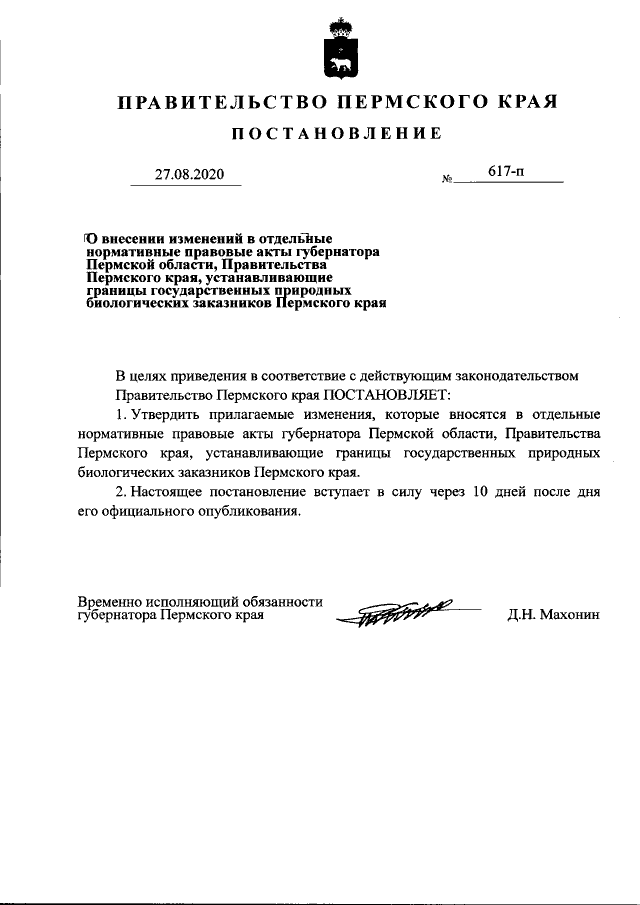 ПРАВИТЕЛЬСТВО ПЕРМСКОГО КРАЯ

ПОСТАНОВЛЕНИЕ

27.08.2020 № 617-п

О внесении изменений в отдельные нормативные правовые акты губернатора Пермской области, Правительства Пермского края, устанавливающие границы государственных природных биологических заказников Пермского края

В целях приведения в соответствие с действующим законодательством Правительство Пермского края ПОСТАНОВЛЯЕТ:

1. Утвердить прилагаемые изменения, которые вносятся в отдельные нормативные правовые акты губернатора Пермской области, Правительства Пермского края, устанавливающие границы государственных природных биологических заказников Пермского края.

2. Настоящее постановление вступает в силу через 10 дней после дня его официального опубликования.

Временно исполняющий обязанности губернатора Пермского края Д.Н. Махонин